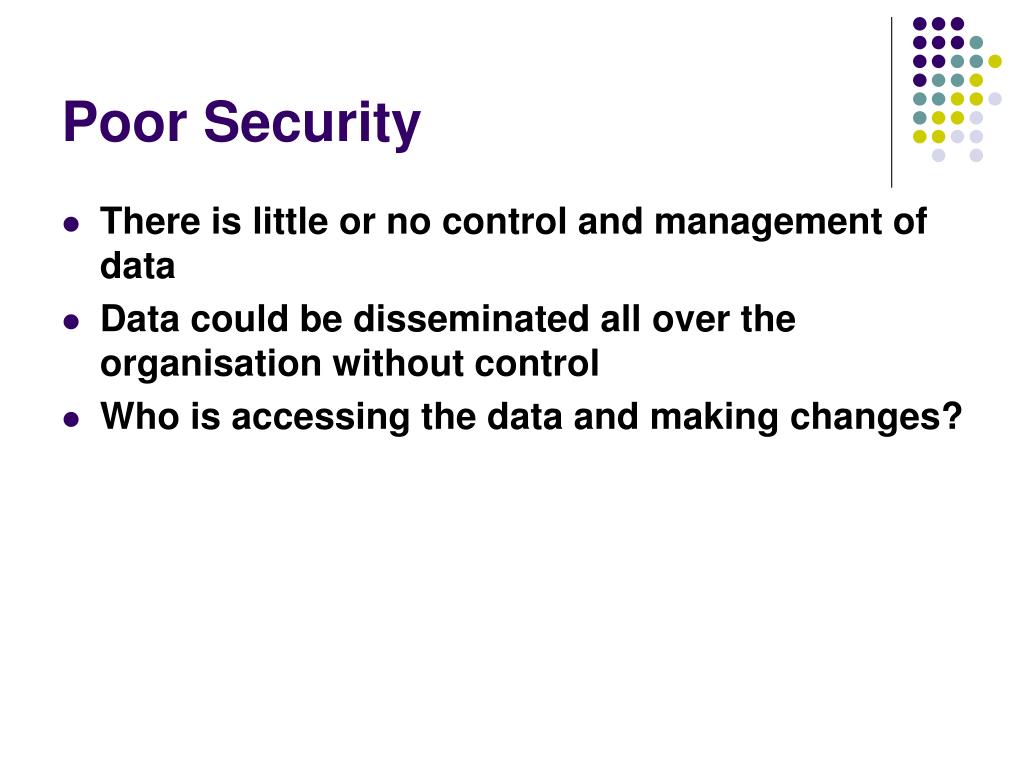 Poor Security

- There is little or no control and management of data
- Data could be disseminated all over the organisation without control
- Who is accessing the data and making changes?